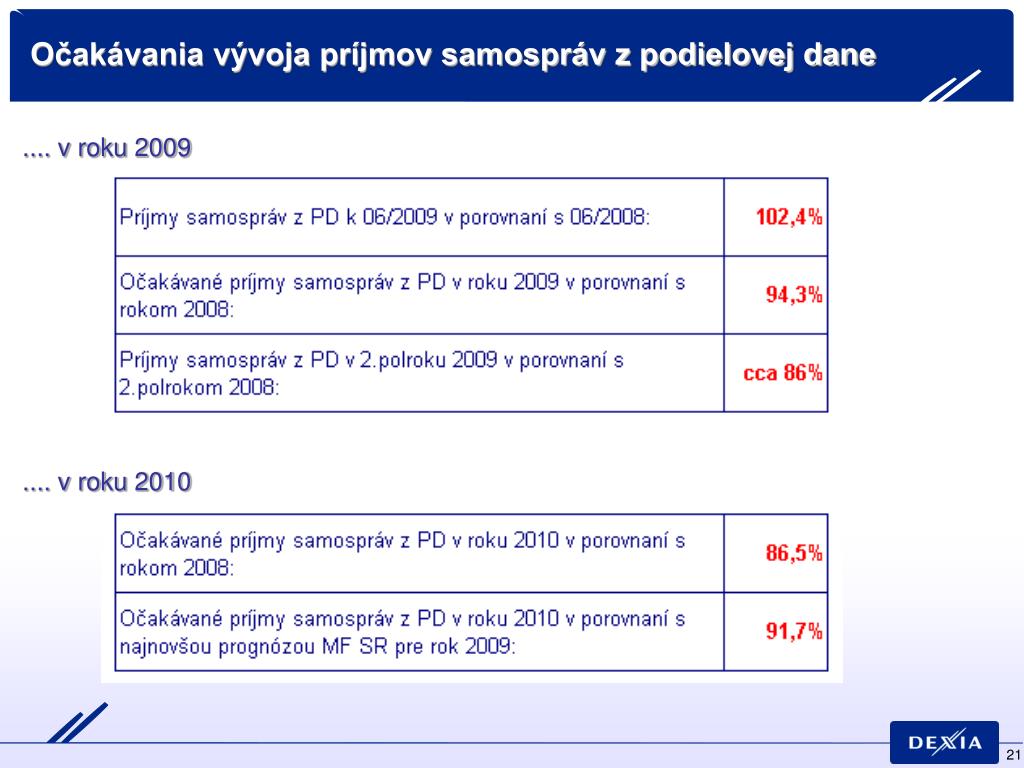 Očakávania vývoja príjmov samospráv z podielovej dane

.... v roku 2009

| Príjmy samospráv z PD k 06/2009 v porovnaní s 06/2008: | 102,4% |
|---|---|
| Očakávané príjmy samospráv z PD v roku 2009 v porovnaní s rokom 2008: | 94,3% |
| Príjmy samospráv z PD v 2.polroku 2009 v porovnaní s 2.polrokom 2008: | cca 86% |

.... v roku 2010

| Očakávané príjmy samospráv z PD v roku 2010 v porovnaní s rokom 2008: | 86,5% |
|---|---|
| Očakávané príjmy samospráv z PD v roku 2010 v porovnaní s najnovšou prognózou MF SR pre rok 2009: | 91,7% |

DEXIA

21